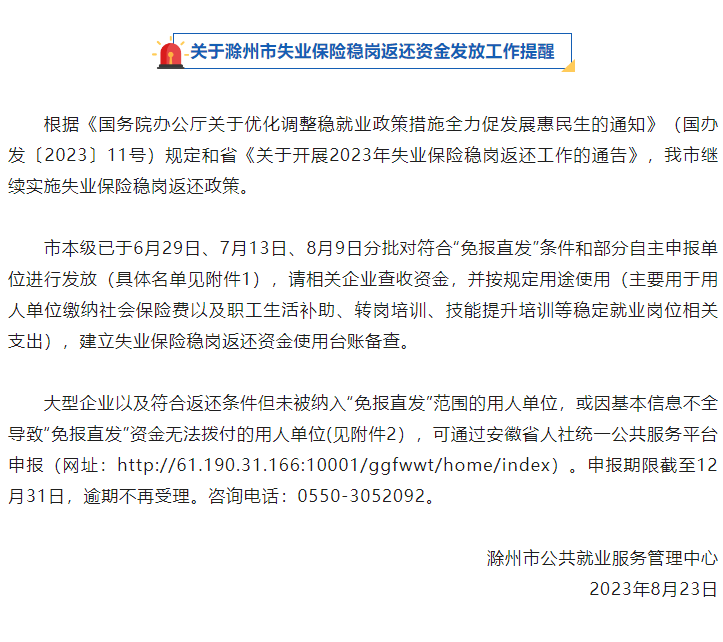 关于滁州市失业保险稳岗返还资金发放工作提醒

根据《国务院办公厅关于优化调整稳就业政策措施全力促发展惠民生的通知》（国办发〔2023〕11号）规定和省《关于开展2023年失业保险稳岗返还工作的通告》，我市继续实施失业保险稳岗返还政策。

市本级已于6月29日、7月13日、8月9日分批对符合“免报直发”条件和部分自主申报单位进行发放（具体名单见附件1），请相关企业查收资金，并按规定用途使用（主要用于用人单位缴纳社会保险费以及职工生活补助、转岗培训、技能提升培训等稳定就业岗位相关支出），建立失业保险稳岗返还资金使用台账备查。

大型企业以及符合返还条件但未被纳入“免报直发”范围的用人单位，或因基本信息不全导致“免报直发”资金无法拨付的用人单位(见附件2），可通过安徽省人社统一公共服务平台申报（网址：http://61.190.31.166:10001/ggfwwt/home/index）。申报期限截至12月31日，逾期不再受理。咨询电话：0550-3052092。

滁州市公共就业服务管理中心
2023年8月23日